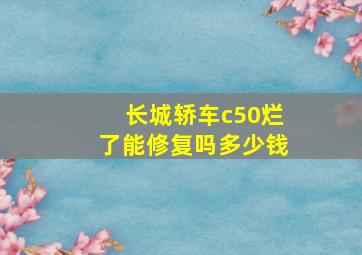 长城轿车c50烂了能修复吗多少钱